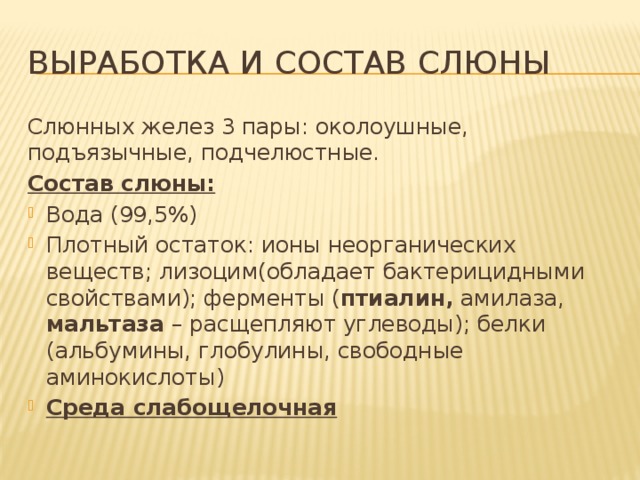 ВЫРАБОТКА И СОСТАВ СЛЮНЫ

Слюнных желез 3 пары: околоушные, подъязычные, подчелюстные.

Состав слюны:

Вода (99,5%)

Плотный остаток: ионы неорганических веществ; лизоцим(обладает бактерицидными свойствами); ферменты (птиалин, амилаза, мальтаза – расщепляют углеводы); белки (альбумины, глобулины, свободные аминокислоты)

Среда слабощелочная